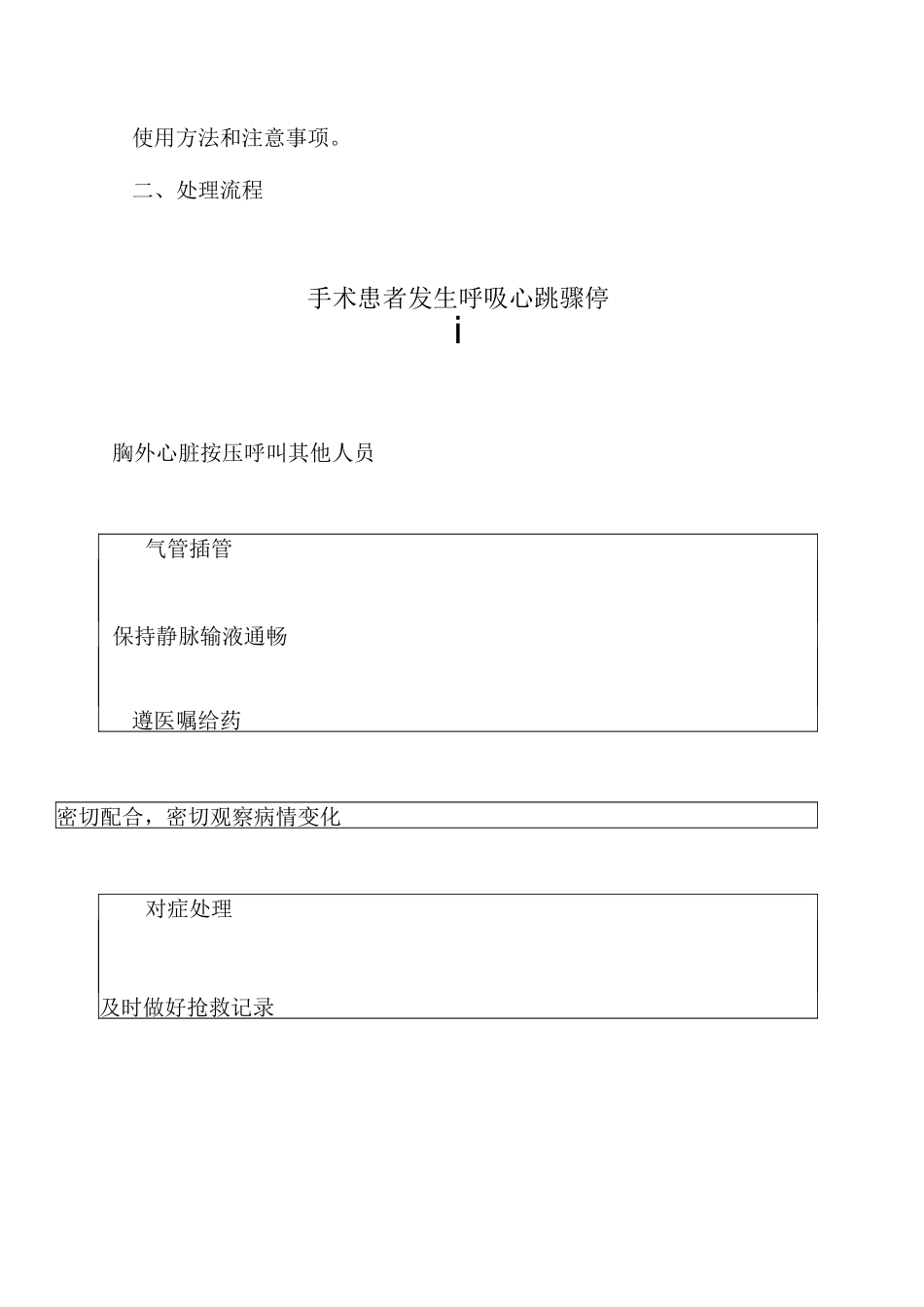 使用方法和注意事项。

二、处理流程

手术患者发生呼吸心跳骤停

i

胸外心脏按压呼叫其他人员

气管插管

保持静脉输液通畅

遵医嘱给药

密切配合，密切观察病情变化

对症处理

及时做好抢救记录